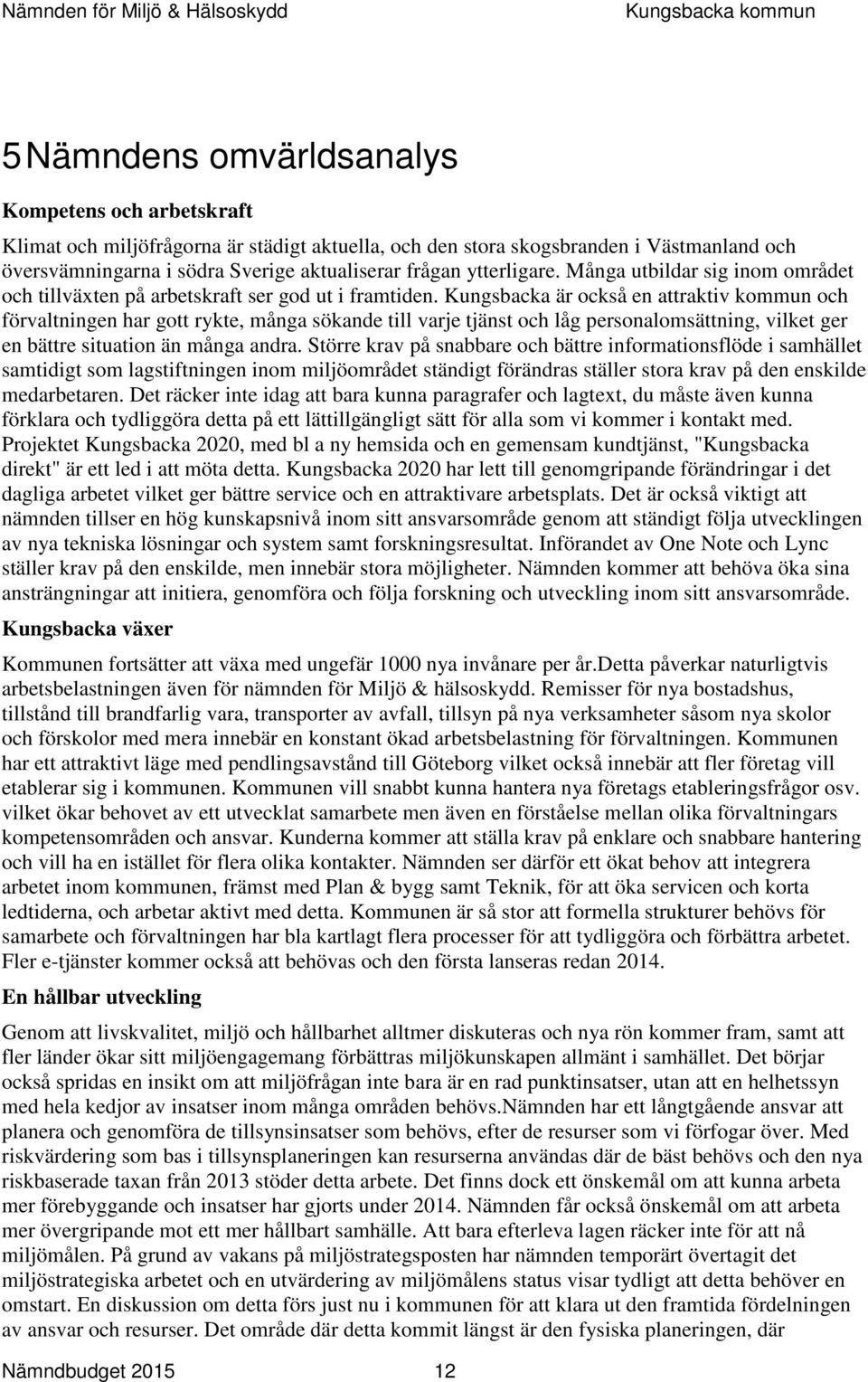 Nämnden för Miljö & Hälsoskydd Kungsbacka kommun

5 Nämndens omvärldsanalys

Kompetens och arbetskraft

Klimat och miljöfrågorna är städigt aktuella, och den stora skogsbranden i Västmanland och översvämningarna i södra Sverige aktualiserar frågan ytterligare. Många utbildar sig inom området och tillväxten på arbetskraft ser god ut i framtiden. Kungsbacka är också en attraktiv kommun och förvaltningen har gott rykte, många sökande till varje tjänst och låg personalomsättning, vilket ger en bättre situation än många andra. Större krav på snabbare och bättre informationsflöde i samhället samtidigt som lagstiftningen inom miljöområdet ständigt förändras ställer stora krav på den enskilde medarbetaren. Det räcker inte idag att bara kunna paragrafer och lagtext, du måste även kunna förklara och tydliggöra detta på ett lättillgängligt sätt för alla som vi kommer i kontakt med. Projektet Kungsbacka 2020, med bl a ny hemsida och en gemensam kundtjänst, "Kungsbacka direkt" är ett led i att möta detta. Kungsbacka 2020 har lett till genomgripande förändringar i det dagliga arbetet vilket ger bättre service och en attraktivare arbetsplats. Det är också viktigt att nämnden tillser en hög kunskapsnivå inom sitt ansvarsområde genom att ständigt följa utvecklingen av nya tekniska lösningar och system samt forskningsresultat. Införandet av One Note och Lync ställer krav på den enskilde, men innebär stora möjligheter. Nämnden kommer att behöva öka sina ansträngningar att initiera, genomföra och följa forskning och utveckling inom sitt ansvarsområde.

Kungsbacka växer

Kommunen fortsätter att växa med ungefär 1000 nya invånare per år.Detta påverkar naturligtvis arbetsbelastningen även för nämnden för Miljö & hälsoskydd. Remisser för nya bostadshus, tillstånd till brandfarlig vara, transporter av avfall, tillsyn på nya verksamheter såsom nya skolor och förskolor med mera innebär en konstant ökad arbetsbelastning för förvaltningen. Kommunen har ett attraktivt läge med pendlingsavstånd till Göteborg vilket också innebär att fler företag vill etablerar sig i kommunen. Kommunen vill snabbt kunna hantera nya företags etableringsfrågor osv. vilket ökar behovet av ett utvecklat samarbete men även en förståelse mellan olika förvaltningars kompetensområden och ansvar. Kunderna kommer att ställa krav på enklare och snabbare hantering och vill ha en istället för flera olika kontakter. Nämnden ser därför ett ökat behov att integrera arbetet inom kommunen, främst med Plan & bygg samt Teknik, för att öka servicen och korta ledtiderna, och arbetar aktivt med detta. Kommunen är så stor att formella strukturer behövs för samarbete och förvaltningen har bla kartlagt flera processer för att tydliggöra och förbättra arbetet. Fler e-tjänster kommer också att behövas och den första lanseras redan 2014.

En hållbar utveckling

Genom att livskvalitet, miljö och hållbarhet alltmer diskuteras och nya rön kommer fram, samt att fler länder ökar sitt miljöengagemang förbättras miljökunskapen allmänt i samhället. Det börjar också spridas en insikt om att miljöfrågan inte bara är en rad punktinsatser, utan att en helhetssyn med hela kedjor av insatser inom många områden behövs.Nämnden har ett långtgående ansvar att planera och genomföra de tillsynsinsatser som behövs, efter de resurser som vi förfogar över. Med riskvärdering som bas i tillsynsplaneringen kan resurserna användas där de bäst behövs och den nya riskbaserade taxan från 2013 stöder detta arbete. Det finns dock ett önskemål om att kunna arbeta mer förebyggande och insatser har gjorts under 2014. Nämnden får också önskemål om att arbeta mer övergripande mot ett mer hållbart samhälle. Att bara efterleva lagen räcker inte för att nå miljömålen. På grund av vakans på miljöstrategsposten har nämnden temporärt övertagit det miljöstrategiska arbetet och en utvärdering av miljömålens status visar tydligt att detta behöver en omstart. En diskussion om detta förs just nu i kommunen för att klara ut den framtida fördelningen av ansvar och resurser. Det område där detta kommit längst är den fysiska planeringen, där

Nämndbudget 2015 12